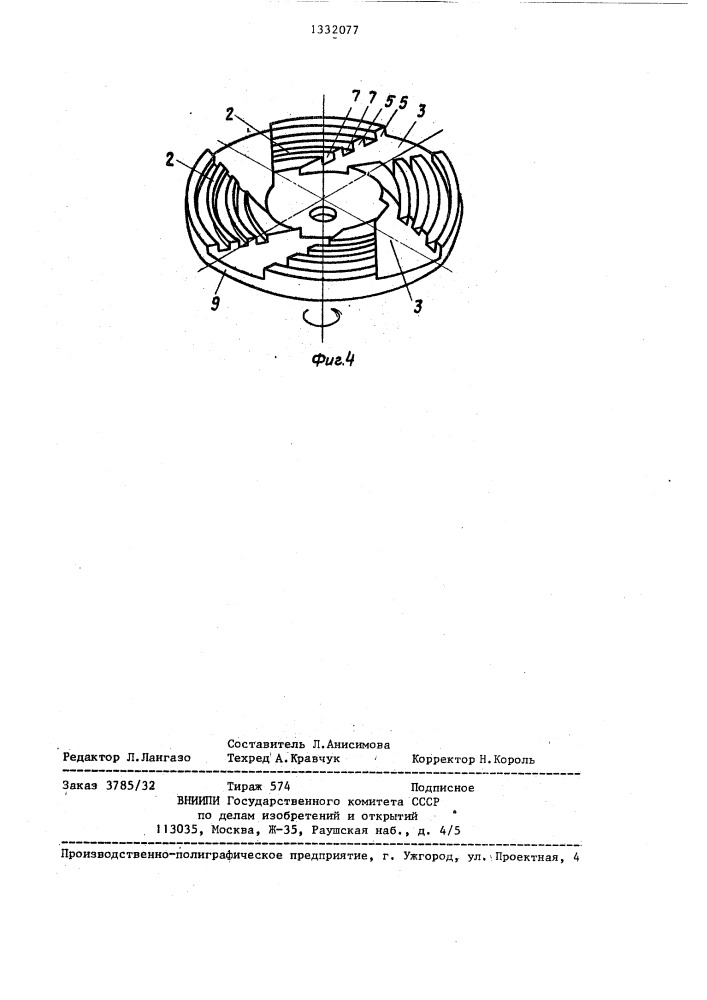 1332077

2
7 7 5 5
3
2
9
3

Фиг.4

Составитель Л.Анисимова
Редактор Л.Лангазо Техред А.Кравчук Корректор Н.Король

Заказ 3785/32 Тираж 574 Подписное
ВНИИПИ Государственного комитета СССР
по делам изобретений и открытий
113035, Москва, Ж-35, Раушская наб., д. 4/5

Производственно-полиграфическое предприятие, г. Ужгород, ул. Проектная, 4